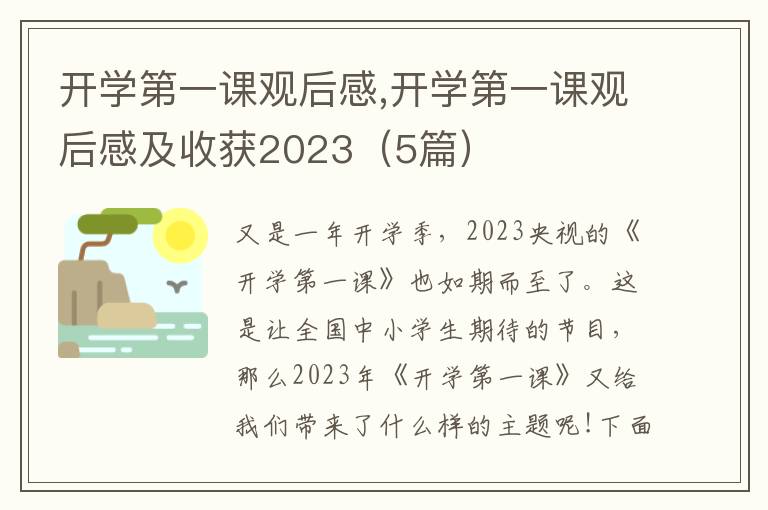 开学第一课观后感,开学第一课观后感及收获2023（5篇）

又是一年开学季，2023央视的《开学第一课》也如期而至了。这是让全国中小学生期待的节目，那么2023年《开学第一课》又给我们带来了什么样的主题呢！下面